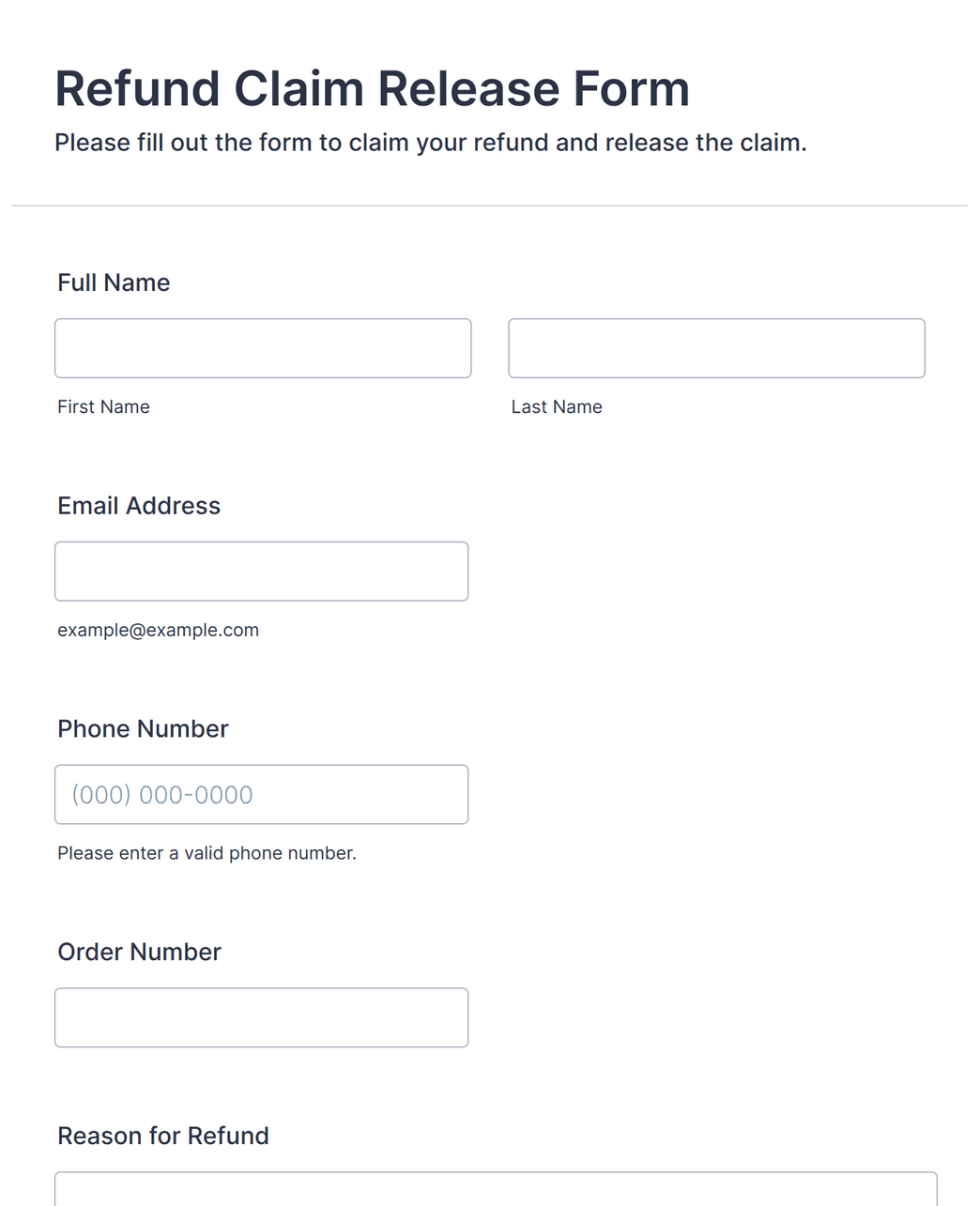 Refund Claim Release Form

Please fill out the form to claim your refund and release the claim.

Full Name

First Name

Last Name

Email Address

example@example.com

Phone Number

(000) 000-0000

Please enter a valid phone number.

Order Number

Reason for Refund